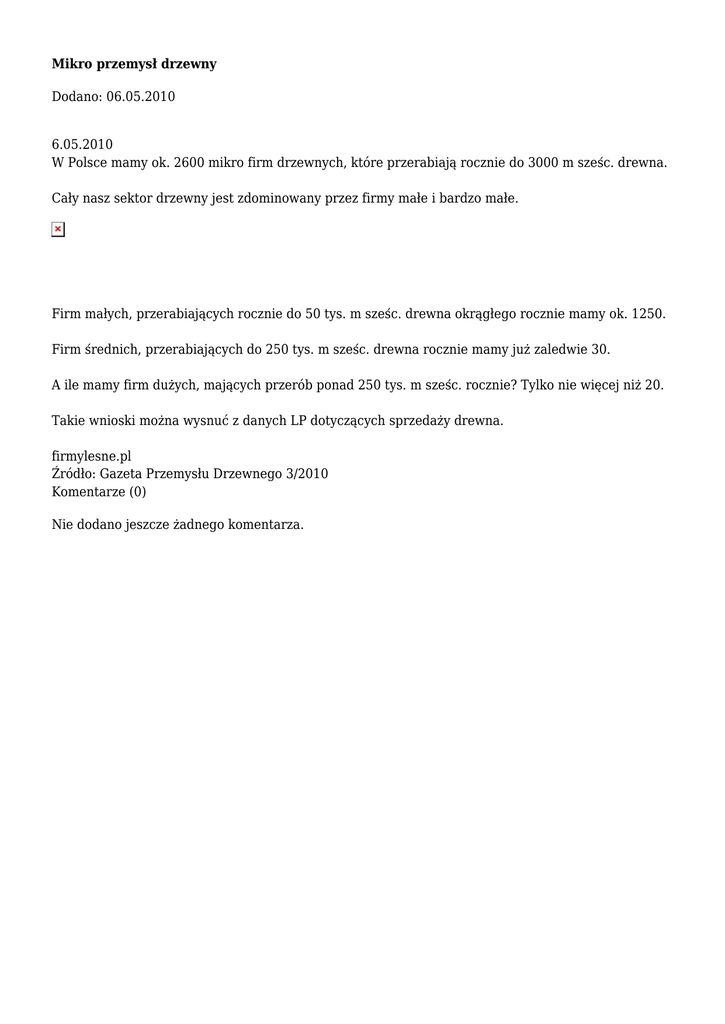 Mikro przemysł drzewny

Dodano: 06.05.2010

6.05.2010
W Polsce mamy ok. 2600 mikro firm drzewnych, które przerabiają rocznie do 3000 m sześc. drewna.

Cały nasz sektor drzewny jest zdominowany przez firmy małe i bardzo małe.

Firm małych, przerabiających rocznie do 50 tys. m sześc. drewna okrągłego rocznie mamy ok. 1250.

Firm średnich, przerabiających do 250 tys. m sześc. drewna rocznie mamy już zaledwie 30.

A ile mamy firm dużych, mających przerób ponad 250 tys. m sześc. rocznie? Tylko nie więcej niż 20.

Takie wnioski można wysnuć z danych LP dotyczących sprzedaży drewna.

firmylesne.pl
Źródło: Gazeta Przemysłu Drzewnego 3/2010
Komentarze (0)

Nie dodano jeszcze żadnego komentarza.